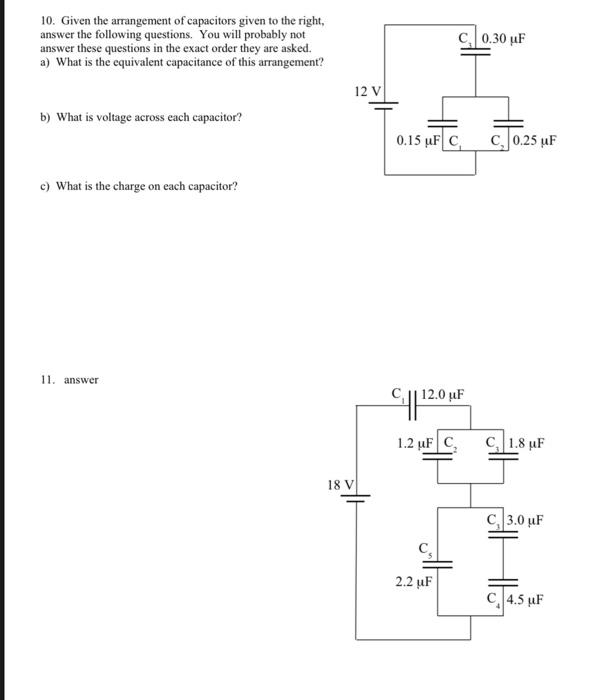 10. Given the arrangement of capacitors given to the right, answer the following questions. You will probably not answer these questions in the exact order they are asked.
a) What is the equivalent capacitance of this arrangement?

b) What is voltage across each capacitor?

c) What is the charge on each capacitor?

$C_3$ 0.30 μF

12 V

0.15 μF $C_1$

$C_2$ 0.25 μF

11. answer

$C_1$ 12.0 μF

1.2 μF $C_2$

$C_3$ 1.8 μF

18 V

$C_3$ 3.0 μF

$C_5$

2.2 μF

$C_4$ 4.5 μF